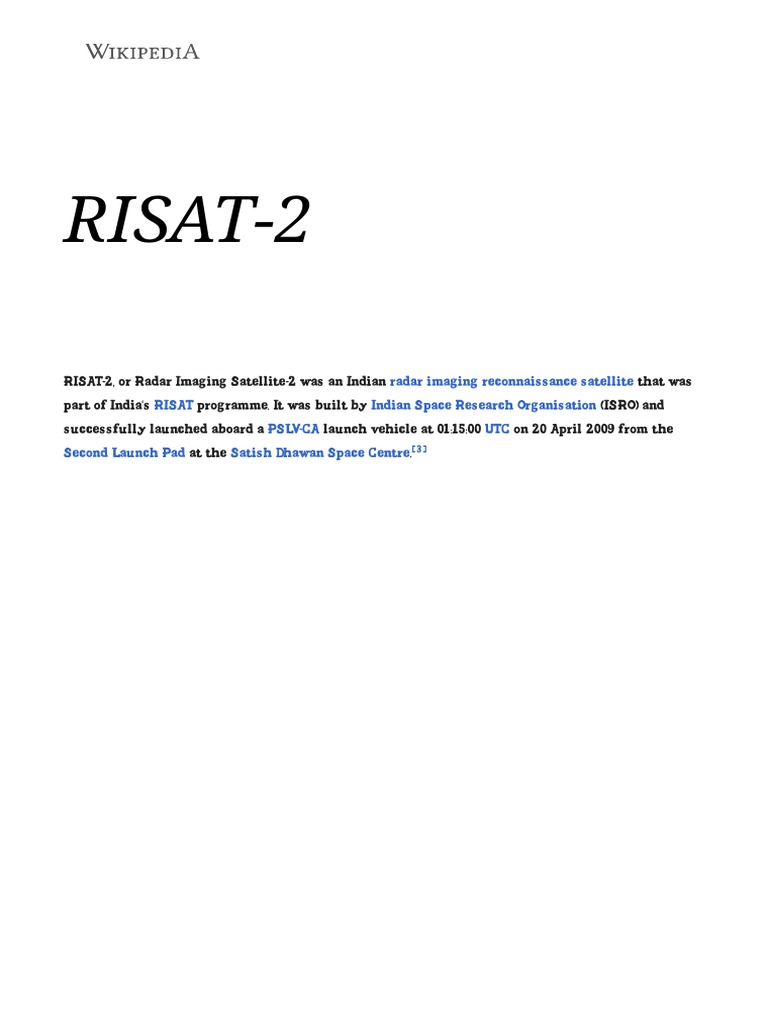 WIKIPEDIA

RISAT-2

RISAT-2, or Radar Imaging Satellite-2 was an Indian radar imaging reconnaissance satellite that was part of India's RISAT programme. It was built by Indian Space Research Organisation (ISRO) and successfully launched aboard a PSLV-CA launch vehicle at 01:15:00 UTC on 20 April 2009 from the Second Launch Pad at the Satish Dhawan Space Centre.[3]